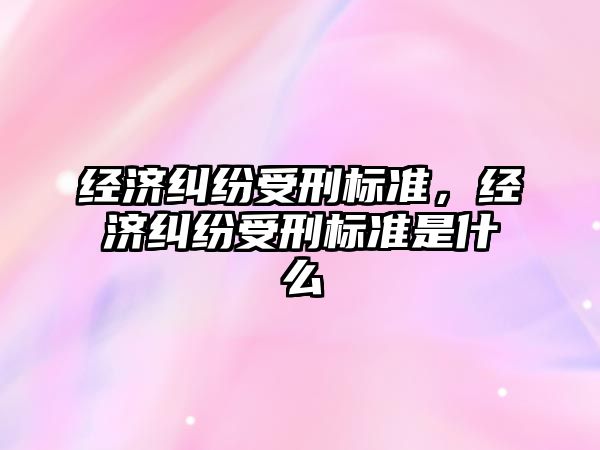 经济纠纷受刑标准，经济纠纷受刑标准是什么